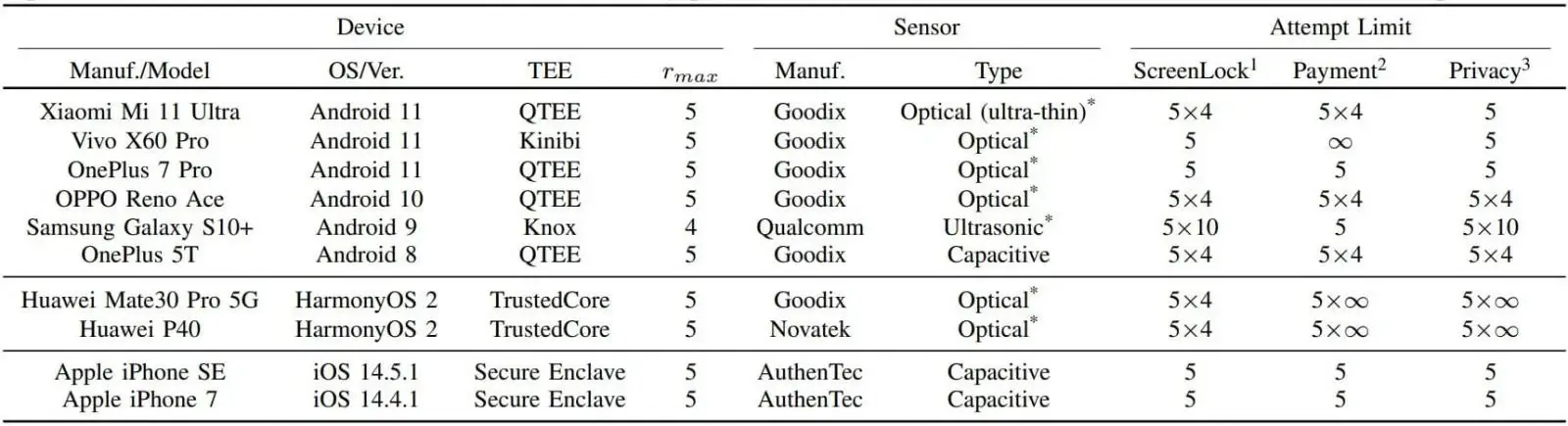 | Device | | | | Sensor | | Attempt Limit | | |
|---|---|---|---|---|---|---|---|---|
| Manuf./Model | OS/Ver. | TEE | $r_{max}$ | Manuf. | Type | ScreenLock$^{1}$ | Payment$^{2}$ | Privacy$^{3}$ |
| Xiaomi Mi 11 Ultra | Android 11 | QTEE | 5 | Goodix | Optical (ultra-thin)$^{*}$ | $5\times4$ | $5\times4$ | 5 |
| Vivo X60 Pro | Android 11 | Kinibi | 5 | Goodix | Optical$^{*}$ | 5 | $\infty$ | 5 |
| OnePlus 7 Pro | Android 11 | QTEE | 5 | Goodix | Optical$^{*}$ | 5 | 5 | 5 |
| OPPO Reno Ace | Android 10 | QTEE | 5 | Goodix | Optical$^{*}$ | $5\times4$ | $5\times4$ | $5\times4$ |
| Samsung Galaxy S10+ | Android 9 | Knox | 4 | Qualcomm | Ultrasonic$^{*}$ | $5\times10$ | 5 | $5\times10$ |
| OnePlus 5T | Android 8 | QTEE | 5 | Goodix | Capacitive | $5\times4$ | $5\times4$ | $5\times4$ |
| Huawei Mate30 Pro 5G | HarmonyOS 2 | TrustedCore | 5 | Goodix | Optical$^{*}$ | $5\times4$ | $5\times\infty$ | $5\times\infty$ |
| Huawei P40 | HarmonyOS 2 | TrustedCore | 5 | Novatek | Optical$^{*}$ | $5\times4$ | $5\times\infty$ | $5\times\infty$ |
| Apple iPhone SE | iOS 14.5.1 | Secure Enclave | 5 | AuthenTec | Capacitive | 5 | 5 | 5 |
| Apple iPhone 7 | iOS 14.4.1 | Secure Enclave | 5 | AuthenTec | Capacitive | 5 | 5 | 5 |